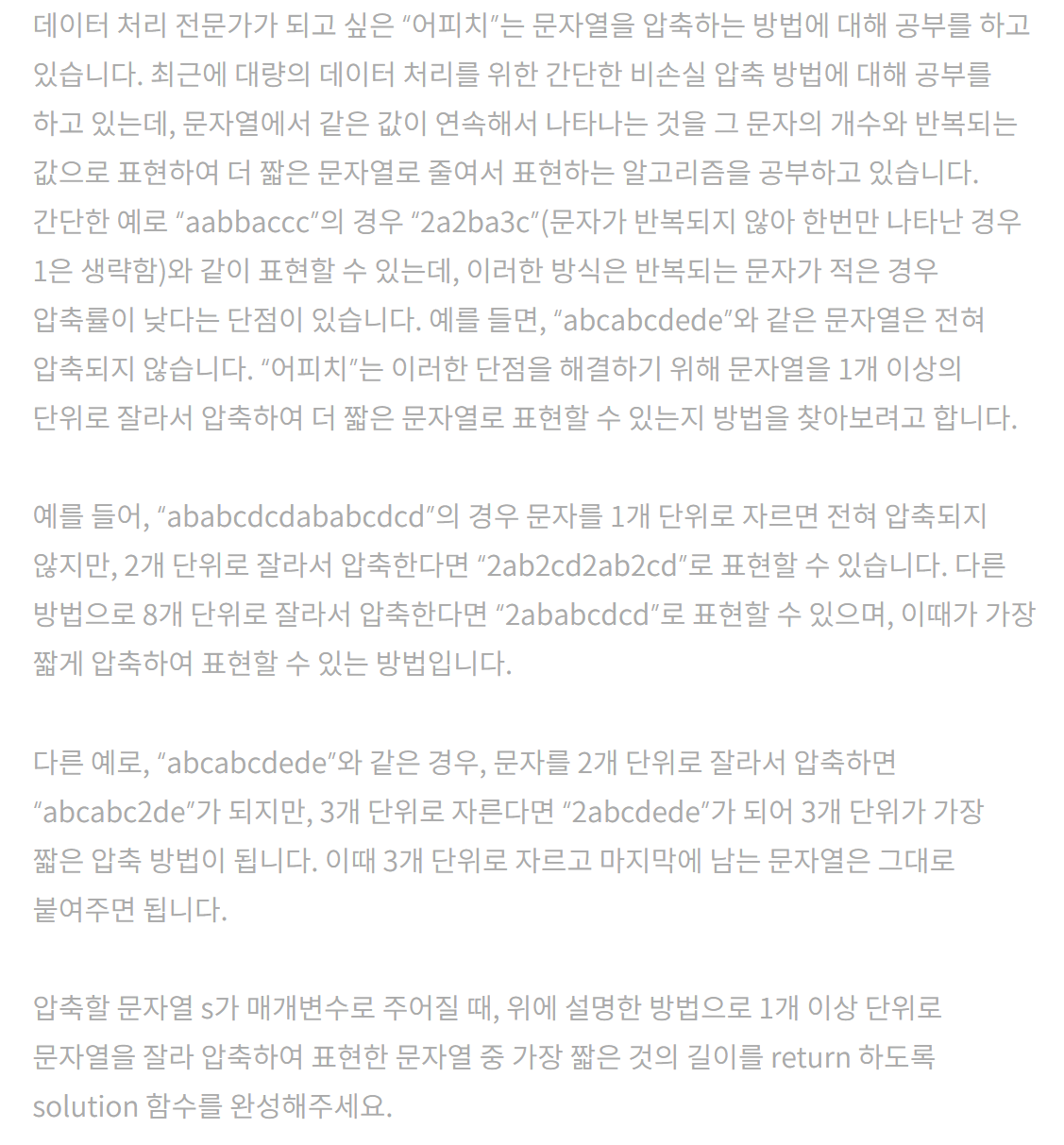 데이터 처리 전문가가 되고 싶은 "어피치"는 문자열을 압축하는 방법에 대해 공부를 하고 있습니다. 최근에 대량의 데이터 처리를 위한 간단한 비손실 압축 방법에 대해 공부를 하고 있는데, 문자열에서 같은 값이 연속해서 나타나는 것을 그 문자의 개수와 반복되는 값으로 표현하여 더 짧은 문자열로 줄여서 표현하는 알고리즘을 공부하고 있습니다.
간단한 예로 "aabbaccc"의 경우 "2a2ba3c"(문자가 반복되지 않아 한번만 나타난 경우 1은 생략함)와 같이 표현할 수 있는데, 이러한 방식은 반복되는 문자가 적은 경우 압축률이 낮다는 단점이 있습니다. 예를 들면, "abcabcdede"와 같은 문자열은 전혀 압축되지 않습니다. "어피치"는 이러한 단점을 해결하기 위해 문자열을 1개 이상의 단위로 잘라서 압축하여 더 짧은 문자열로 표현할 수 있는지 방법을 찾아보려고 합니다.

예를 들어, "ababcdcdababcdcd"의 경우 문자를 1개 단위로 자르면 전혀 압축되지 않지만, 2개 단위로 잘라서 압축한다면 "2ab2cd2ab2cd"로 표현할 수 있습니다. 다른 방법으로 8개 단위로 잘라서 압축한다면 "2ababcdcd"로 표현할 수 있으며, 이때가 가장 짧게 압축하여 표현할 수 있는 방법입니다.

다른 예로, "abcabcdede"와 같은 경우, 문자를 2개 단위로 잘라서 압축하면 "abcabc2de"가 되지만, 3개 단위로 자른다면 "2abcdede"가 되어 3개 단위가 가장 짧은 압축 방법이 됩니다. 이때 3개 단위로 자르고 마지막에 남는 문자열은 그대로 붙여주면 됩니다.

압축할 문자열 s가 매개변수로 주어질 때, 위에 설명한 방법으로 1개 이상 단위로 문자열을 잘라 압축하여 표현한 문자열 중 가장 짧은 것의 길이를 return 하도록 solution 함수를 완성해주세요.